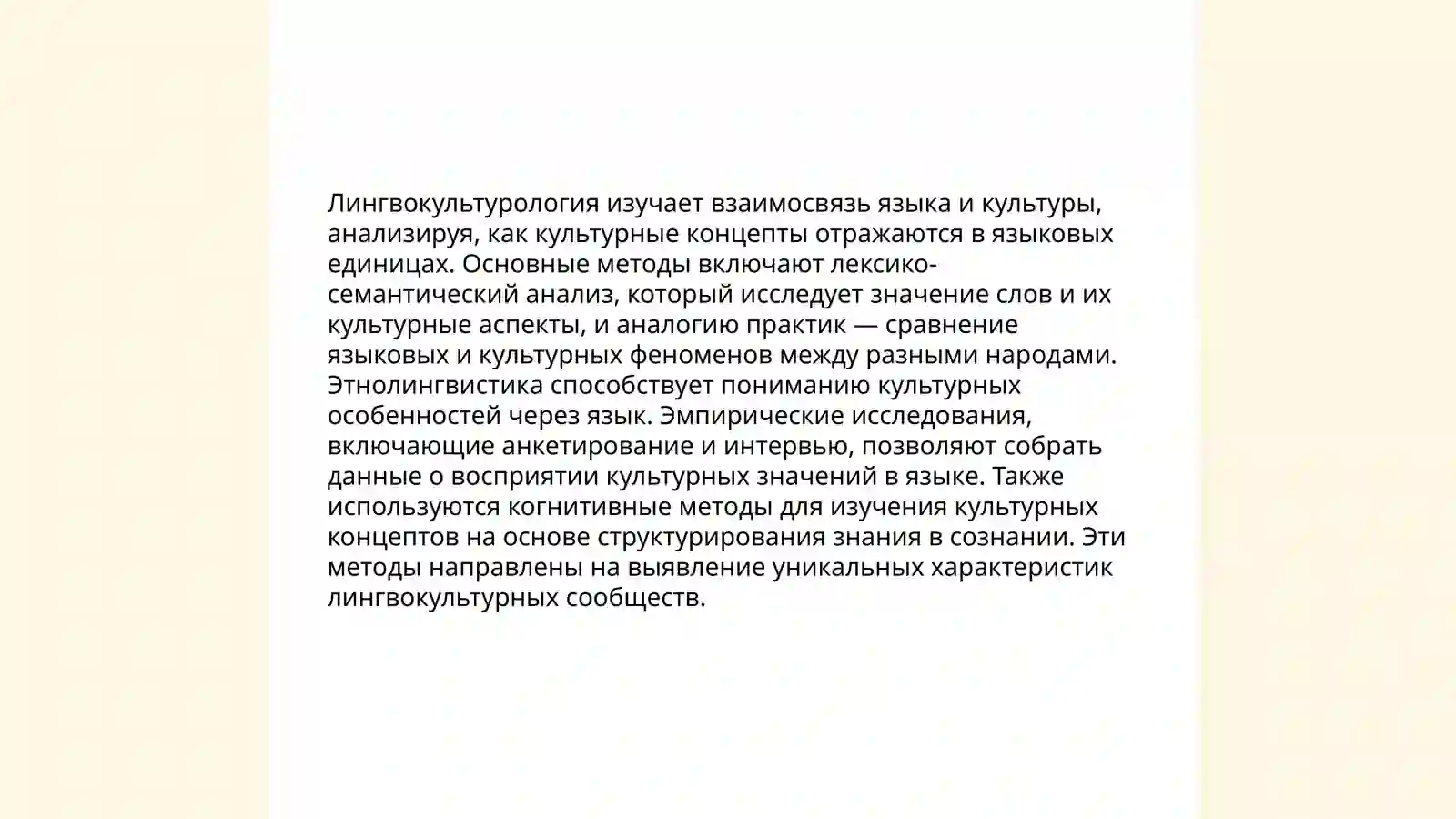 Лингвокультурология изучает взаимосвязь языка и культуры, анализируя, как культурные концепты отражаются в языковых единицах. Основные методы включают лексико-семантический анализ, который исследует значение слов и их культурные аспекты, и аналогию практик — сравнение языковых и культурных феноменов между разными народами. Этнолингвистика способствует пониманию культурных особенностей через язык. Эмпирические исследования, включающие анкетирование и интервью, позволяют собрать данные о восприятии культурных значений в языке. Также используются когнитивные методы для изучения культурных концептов на основе структурирования знания в сознании. Эти методы направлены на выявление уникальных характеристик лингвокультурных сообществ.